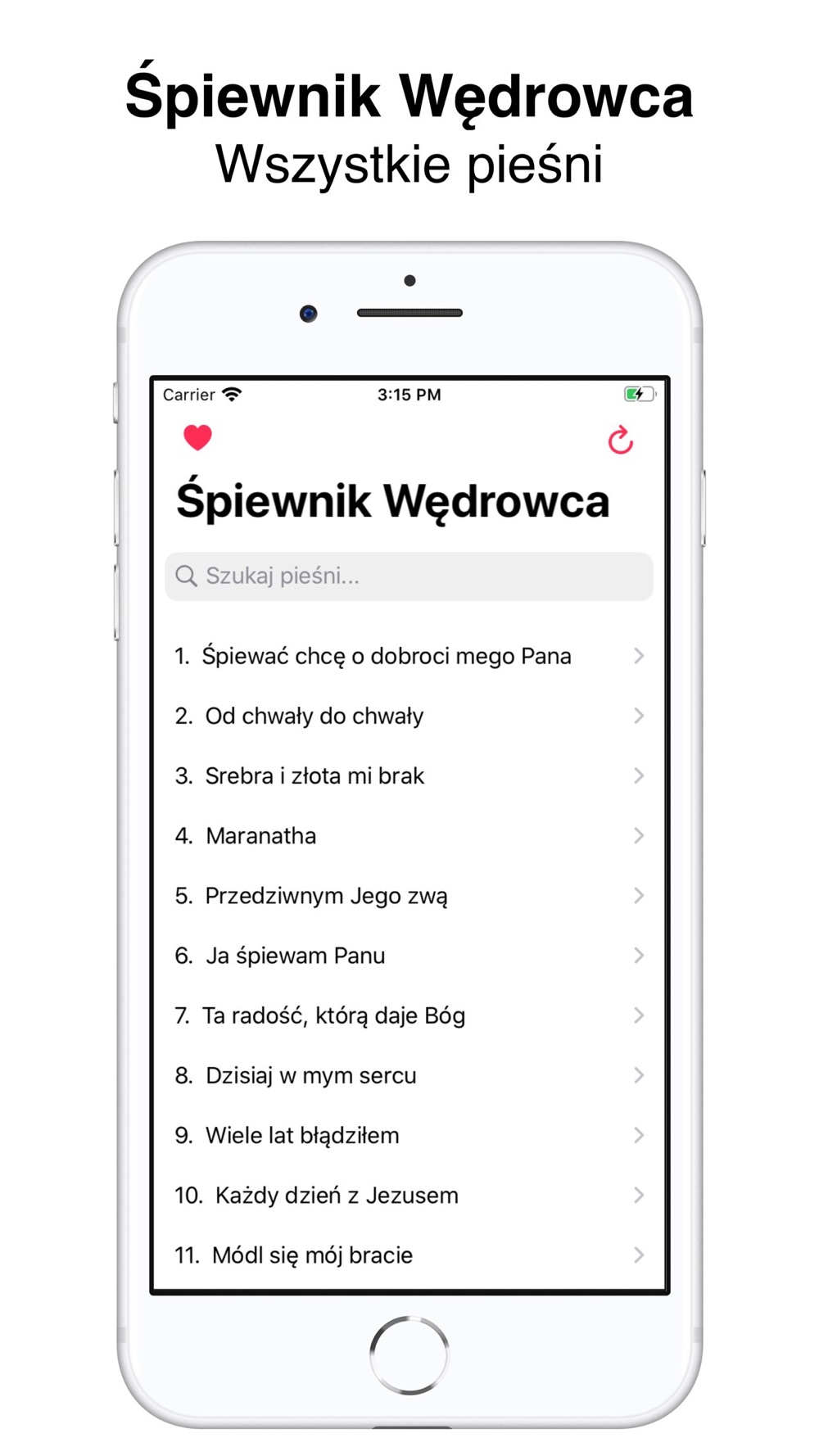 Śpiewnik Wędrowca
Wszystkie pieśni

Carrier 3:15 PM

Śpiewnik Wędrowca

Szukaj pieśni...

1. Śpiewać chcę o dobroci mego Pana
2. Od chwały do chwały
3. Srebra i złota mi brak
4. Maranatha
5. Przedziwnym Jego zwą
6. Ja śpiewam Panu
7. Ta radość, którą daje Bóg
8. Dzisiaj w mym sercu
9. Wiele lat błądziłem
10. Każdy dzień z Jezusem
11. Módl się mój bracie